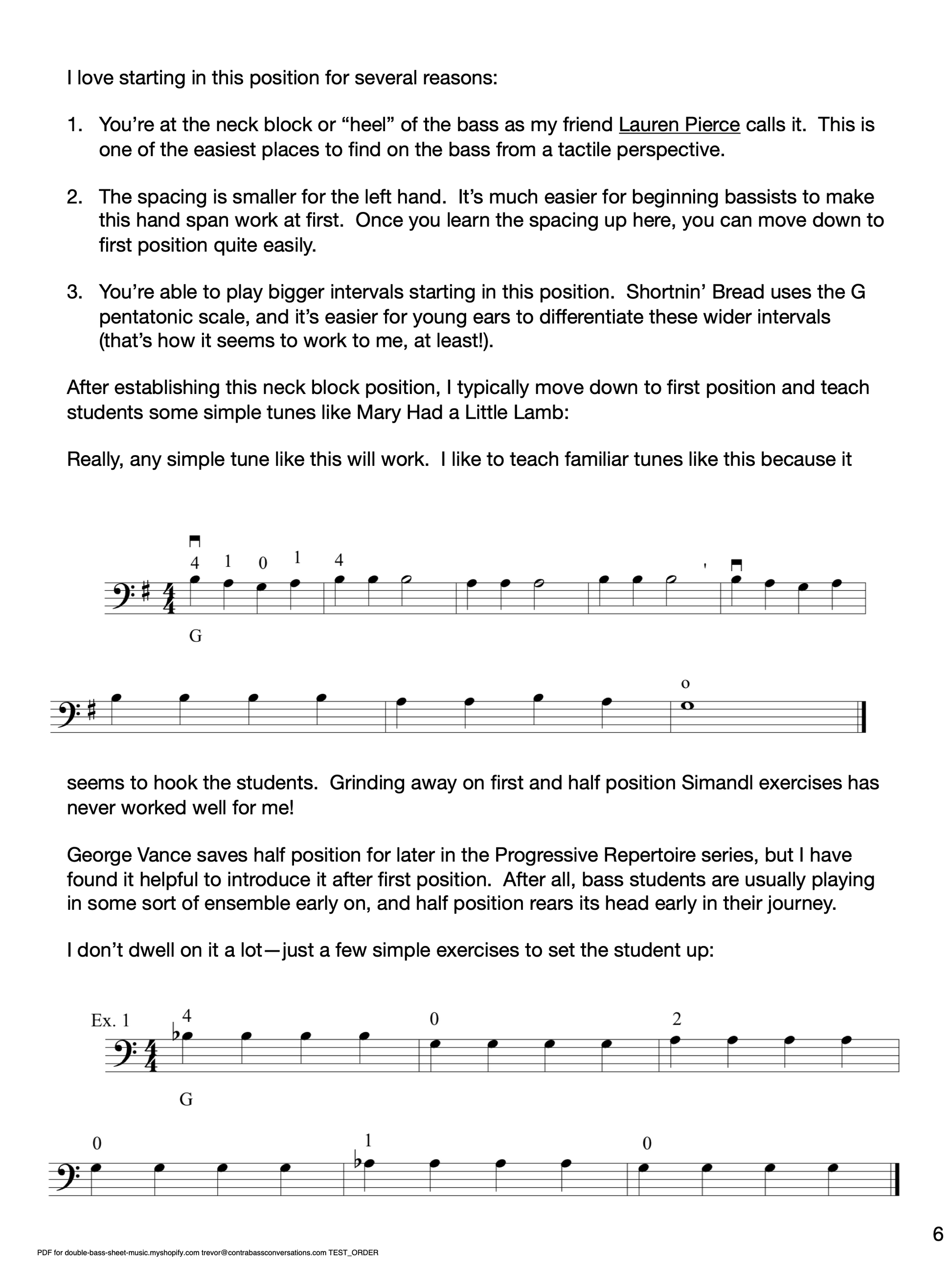 I love starting in this position for several reasons:

1. You're at the neck block or "heel" of the bass as my friend Lauren Pierce calls it. This is one of the easiest places to find on the bass from a tactile perspective.

2. The spacing is smaller for the left hand. It's much easier for beginning bassists to make this hand span work at first. Once you learn the spacing up here, you can move down to first position quite easily.

3. You're able to play bigger intervals starting in this position. Shortnin' Bread uses the G pentatonic scale, and it's easier for young ears to differentiate these wider intervals (that's how it seems to work to me, at least!).

After establishing this neck block position, I typically move down to first position and teach students some simple tunes like Mary Had a Little Lamb:

Really, any simple tune like this will work. I like to teach familiar tunes like this because it

4 1 0 1 4

G

o

seems to hook the students. Grinding away on first and half position Simandl exercises has never worked well for me!

George Vance saves half position for later in the Progressive Repertoire series, but I have found it helpful to introduce it after first position. After all, bass students are usually playing in some sort of ensemble early on, and half position rears its head early in their journey.

I don't dwell on it a lot—just a few simple exercises to set the student up:

Ex. 1 4 0 2

G

0 1 0

6

PDF for double-bass-sheet-music.myshopify.com trevor@contrabassconversations.com TEST_ORDER